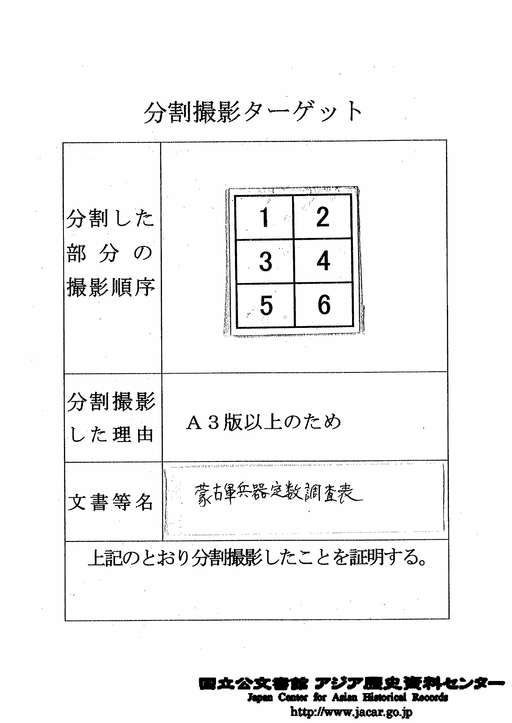 分割撮影ターゲット

| 分割した部分の撮影順序 | 1 2 3 4 5 6 |
|---|---|
| 分割撮影した理由 | A３版以上のため |
| 文書等名 | 蒙古軍兵器定数調査表 |

上記のとおり分割撮影したことを証明する。

国立公文書館 アジア歴史資料センター
Japan Center for Asian Historical Records
http://www.jacar.go.jp